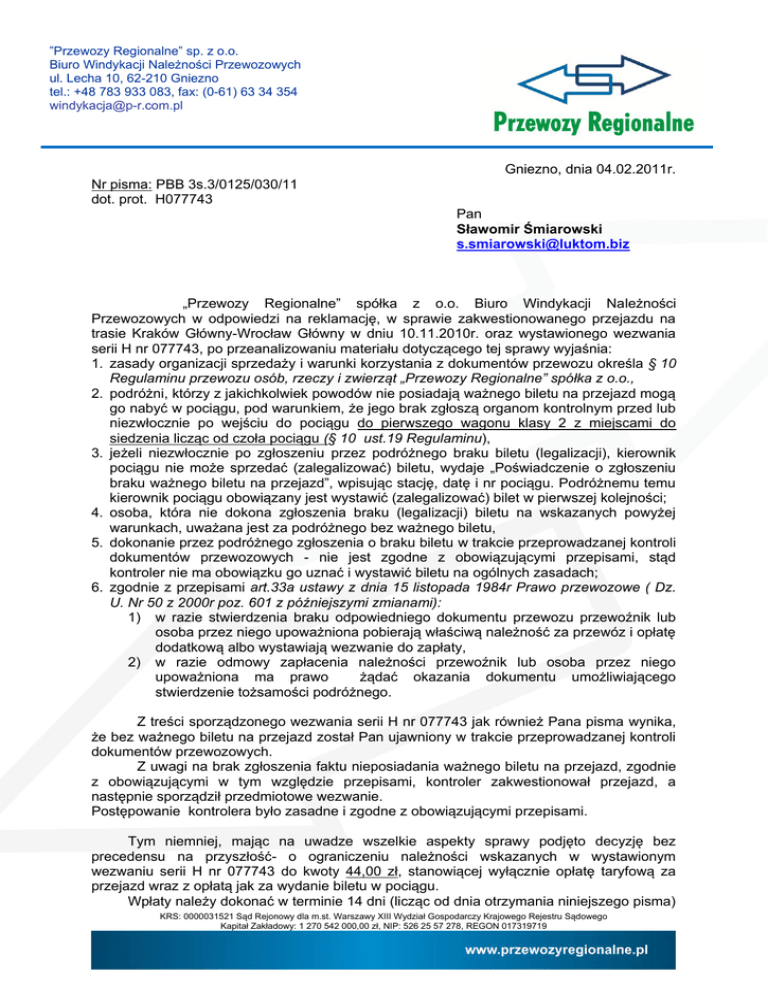 "Przewozy Regionalne" sp. z o.o.
Biuro Windykacji Należności Przewozowych
ul. Lecha 10, 62-210 Gniezno
tel.: +48 783 933 083, fax: (0-61) 63 34 354
windykacja@p-r.com.pl

Przewozy Regionalne

Gniezno, dnia 04.02.2011r.

Nr pisma: PBB 3s.3/0125/030/11
dot. prot. H077743

Pan
Sławomir Śmiarowski
s.smiarowski@luktom.biz

„Przewozy Regionalne" spółka z o.o. Biuro Windykacji Należności Przewozowych w odpowiedzi na reklamację, w sprawie zakwestionowanego przejazdu na trasie Kraków Główny-Wrocław Główny w dniu 10.11.2010r. oraz wystawionego wezwania serii H nr 077743, po przeanalizowaniu materiału dotyczącego tej sprawy wyjaśnia:
1. zasady organizacji sprzedaży i warunki korzystania z dokumentów przewozu określa § 10 Regulaminu przewozu osób, rzeczy i zwierząt „Przewozy Regionalne" spółka z o.o.,
2. podróżni, którzy z jakichkolwiek powodów nie posiadają ważnego biletu na przejazd mogą go nabyć w pociągu, pod warunkiem, że jego brak zgłoszą organom kontrolnym przed lub niezwłocznie po wejściu do pociągu do pierwszego wagonu klasy 2 z miejscami do siedzenia licząc od czoła pociągu (§ 10 ust.19 Regulaminu),
3. jeżeli niezwłocznie po zgłoszeniu przez podróżnego braku biletu (legalizacji), kierownik pociągu nie może sprzedać (zalegalizować) biletu, wydaje „Poświadczenie o zgłoszeniu braku ważnego biletu na przejazd", wpisując stację, datę i nr pociągu. Podróżnemu temu kierownik pociągu obowiązany jest wystawić (zalegalizować) bilet w pierwszej kolejności;
4. osoba, która nie dokona zgłoszenia braku (legalizacji) biletu na wskazanych powyżej warunkach, uważana jest za podróżnego bez ważnego biletu,
5. dokonanie przez podróżnego zgłoszenia o braku biletu w trakcie przeprowadzanej kontroli dokumentów przewozowych - nie jest zgodne z obowiązującymi przepisami, stąd kontroler nie ma obowiązku go uznać i wystawić biletu na ogólnych zasadach;
6. zgodnie z przepisami art.33a ustawy z dnia 15 listopada 1984r Prawo przewozowe ( Dz. U. Nr 50 z 2000r poz. 601 z późniejszymi zmianami):
1) w razie stwierdzenia braku odpowiedniego dokumentu przewozu przewoźnik lub osoba przez niego upoważniona pobierają właściwą należność za przewóz i opłatę dodatkową albo wystawiają wezwanie do zapłaty,
2) w razie odmowy zapłacenia należności przewoźnik lub osoba przez niego upoważniona ma prawo żądać okazania dokumentu umożliwiającego stwierdzenie tożsamości podróżnego.

Z treści sporządzonego wezwania serii H nr 077743 jak również Pana pisma wynika, że bez ważnego biletu na przejazd został Pan ujawniony w trakcie przeprowadzanej kontroli dokumentów przewozowych.
Z uwagi na brak zgłoszenia faktu nieposiadania ważnego biletu na przejazd, zgodnie z obowiązującymi w tym względzie przepisami, kontroler zakwestionował przejazd, a następnie sporządził przedmiotowe wezwanie.
Postępowanie kontrolera było zasadne i zgodne z obowiązującymi przepisami.

Tym niemniej, mając na uwadze wszelkie aspekty sprawy podjęto decyzję bez precedensu na przyszłość- o ograniczeniu należności wskazanych w wystawionym wezwaniu serii H nr 077743 do kwoty 44,00 zł, stanowiącej wyłącznie opłatę taryfową za przejazd wraz z opłatą jak za wydanie biletu w pociągu.
Wpłaty należy dokonać w terminie 14 dni (licząc od dnia otrzymania niniejszego pisma)

KRS: 0000031521 Sąd Rejonowy dla m.st. Warszawy XIII Wydział Gospodarczy Krajowego Rejestru Sądowego
Kapitał Zakładowy: 1 270 542 000,00 zł, NIP: 526 25 57 278, REGON 017319719

www.przewozyregionalne.pl